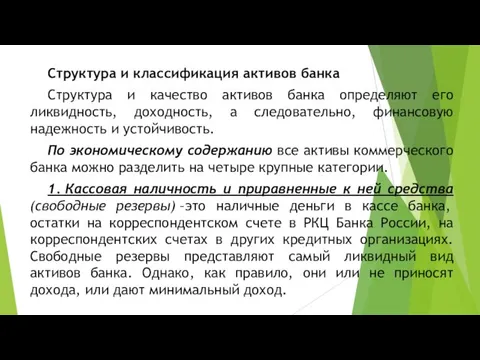 Структура и классификация активов банка

Структура и качество активов банка определяют его ликвидность, доходность, а следовательно, финансовую надежность и устойчивость.

По экономическому содержанию все активы коммерческого банка можно разделить на четыре крупные категории.

1. Кассовая наличность и приравненные к ней средства (свободные резервы) –это наличные деньги в кассе банка, остатки на корреспондентском счете в РКЦ Банка России, на корреспондентских счетах в других кредитных организациях. Свободные резервы представляют самый ликвидный вид активов банка. Однако, как правило, они или не приносят дохода, или дают минимальный доход.